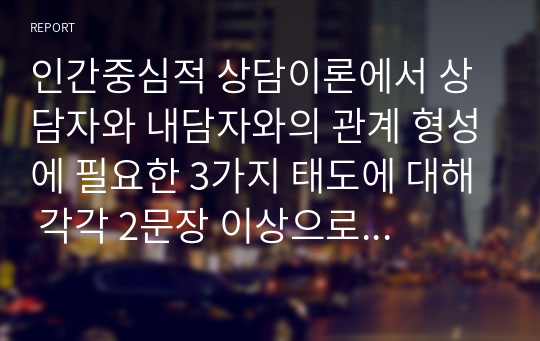 REPORT

인간중심적 상담이론에서 상담자와 내담자와의 관계 형성에 필요한 3가지 태도에 대해 각각 2문장 이상으로...